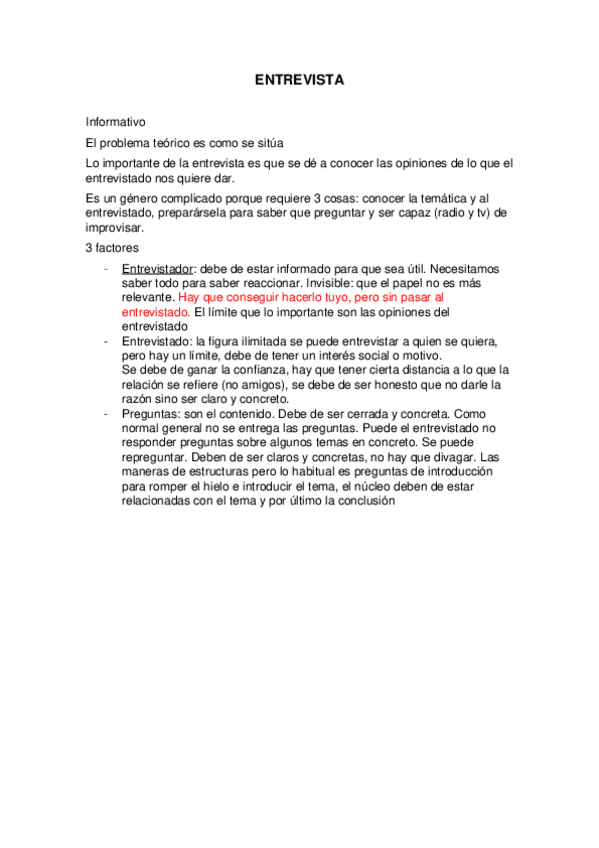 ENTREVISTA

Informativo

El problema teórico es como se sitúa

Lo importante de la entrevista es que se dé a conocer las opiniones de lo que el entrevistado nos quiere dar.

Es un género complicado porque requiere 3 cosas: conocer la temática y al entrevistado, preparársela para saber que preguntar y ser capaz (radio y tv) de improvisar.

3 factores

- Entrevistador: debe de estar informado para que sea útil. Necesitamos saber todo para saber reaccionar. Invisible: que el papel no es más relevante. Hay que conseguir hacerlo tuyo, pero sin pasar al entrevistado. El límite que lo importante son las opiniones del entrevistado
- Entrevistado: la figura ilimitada se puede entrevistar a quien se quiera, pero hay un límite, debe de tener un interés social o motivo.
Se debe de ganar la confianza, hay que tener cierta distancia a lo que la relación se refiere (no amigos), se debe de ser honesto que no darle la razón sino ser claro y concreto.
- Preguntas: son el contenido. Debe de ser cerrada y concreta. Como normal general no se entrega las preguntas. Puede el entrevistado no responder preguntas sobre algunos temas en concreto. Se puede repreguntar. Deben de ser claros y concretas, no hay que divagar. Las maneras de estructuras pero lo habitual es preguntas de introducción para romper el hielo e introducir el tema, el núcleo deben de estar relacionadas con el tema y por último la conclusión